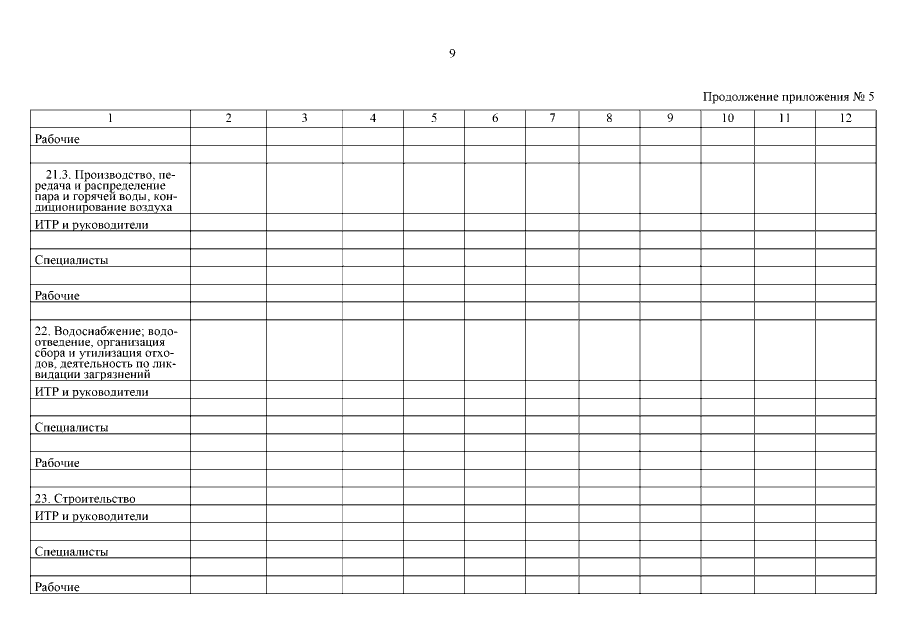 9

Продолжение приложения № 5

| 1 | 2 | 3 | 4 | 5 | 6 | 7 | 8 | 9 | 10 | 11 | 12 |
|---|---|---|---|---|---|---|---|---|---|---|---|
| Рабочие | | | | | | | | | | | |
| | | | | | | | | | | | |
| 21.3. Производство, передача и распределение пара и горячей воды, кондиционирование воздуха | | | | | | | | | | | |
| ИТР и руководители | | | | | | | | | | | |
| | | | | | | | | | | | |
| Специалисты | | | | | | | | | | | |
| | | | | | | | | | | | |
| Рабочие | | | | | | | | | | | |
| | | | | | | | | | | | |
| 22. Водоснабжение; водоотведение, организация сбора и утилизация отходов, деятельность по ликвидации загрязнений | | | | | | | | | | | |
| ИТР и руководители | | | | | | | | | | | |
| | | | | | | | | | | | |
| Специалисты | | | | | | | | | | | |
| | | | | | | | | | | | |
| Рабочие | | | | | | | | | | | |
| | | | | | | | | | | | |
| 23. Строительство | | | | | | | | | | | |
| ИТР и руководители | | | | | | | | | | | |
| | | | | | | | | | | | |
| Специалисты | | | | | | | | | | | |
| | | | | | | | | | | | |
| Рабочие | | | | | | | | | | | |